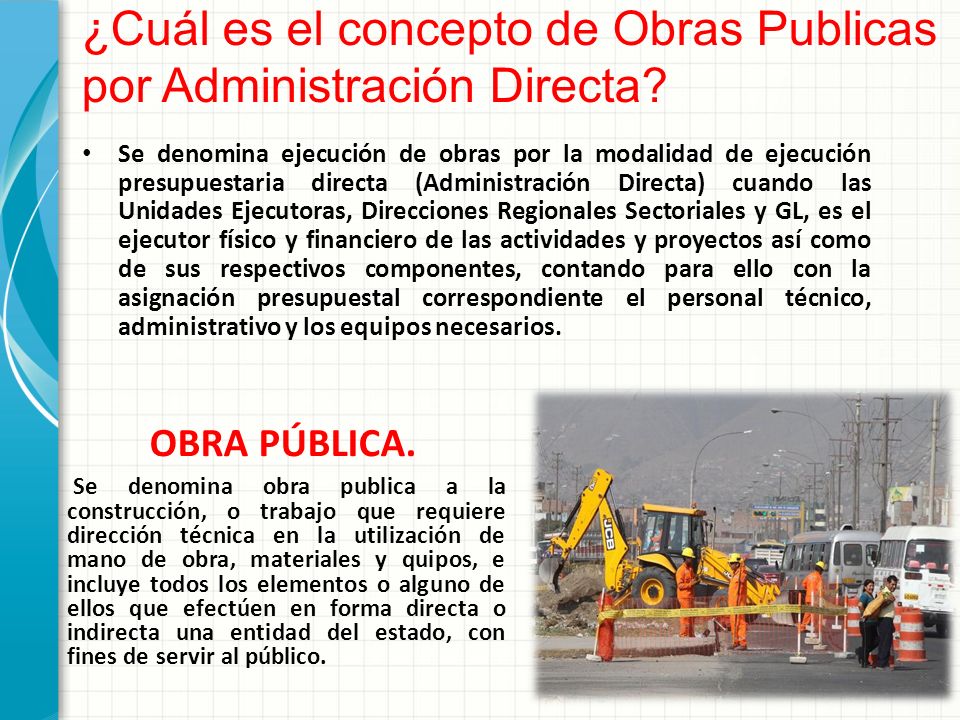 ¿Cuál es el concepto de Obras Publicas por Administración Directa?

• Se denomina ejecución de obras por la modalidad de ejecución presupuestaria directa (Administración Directa) cuando las Unidades Ejecutoras, Direcciones Regionales Sectoriales y GL, es el ejecutor físico y financiero de las actividades y proyectos así como de sus respectivos componentes, contando para ello con la asignación presupuestal correspondiente el personal técnico, administrativo y los equipos necesarios.

OBRA PÚBLICA.

Se denomina obra publica a la construcción, o trabajo que requiere dirección técnica en la utilización de mano de obra, materiales y quipos, e incluye todos los elementos o alguno de ellos que efectúen en forma directa o indirecta una entidad del estado, con fines de servir al público.

JCB